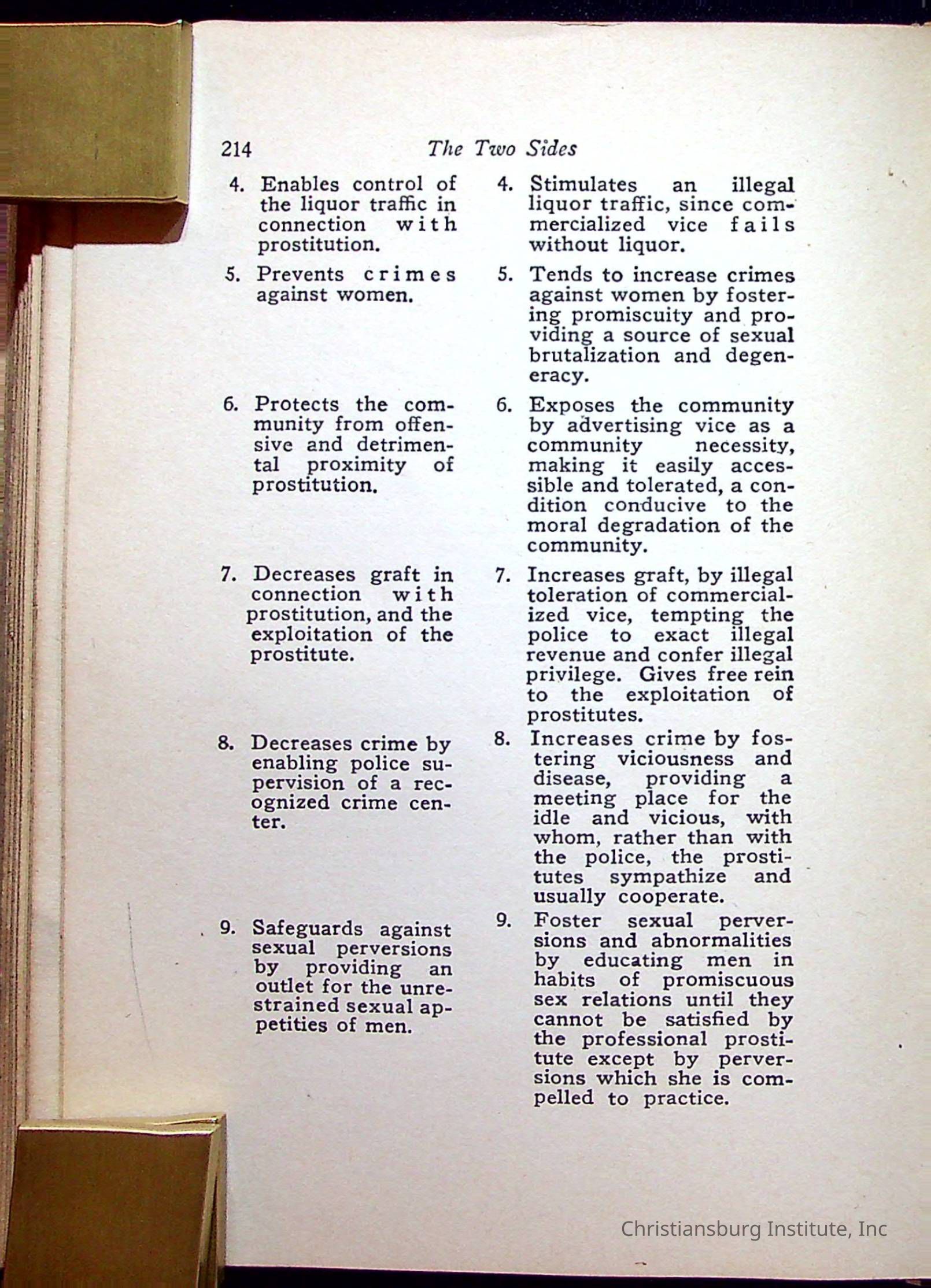 214 The Two Sides

4. Enables control of the liquor traffic in connection with prostitution.

5. Prevents crimes against women.

6. Protects the community from offensive and detrimental proximity of prostitution.

7. Decreases graft in connection with prostitution, and the exploitation of the prostitute.

8. Decreases crime by enabling police supervision of a recognized crime center.

9. Safeguards against sexual perversions by providing an outlet for the unrestrained sexual appetities of men.

4. Stimulates an illegal liquor traffic, since commercialized vice fails without liquor.

5. Tends to increase crimes against women by fostering promiscuity and providing a source of sexual brutalization and degeneracy.

6. Exposes the community by advertising vice as a community necessity, making it easily accessible and tolerated, a condition conducive to the moral degradation of the community.

7. Increases graft, by illegal toleration of commercialized vice, tempting the police to exact illegal revenue and confer illegal privilege. Gives free rein to the exploitation of prostitutes.

8. Increases crime by fostering viciousness and disease, providing a meeting place for the idle and vicious, with whom, rather than with the police, the prostitutes sympathize and usually cooperate.

9. Foster sexual perversions and abnormalities by educating men in habits of promiscuous sex relations until they cannot be satisfied by the professional prostitute except by perversions which she is compelled to practice.

Christiansburg Institute, Inc